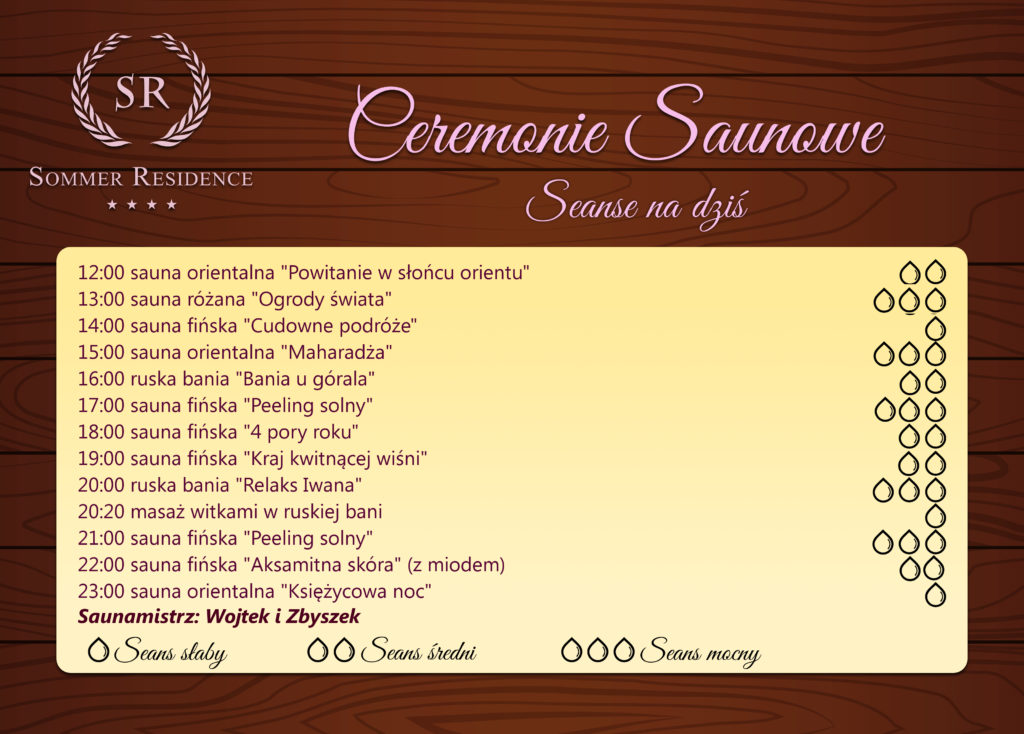 SR
SOMMER RESIDENCE
★ ★ ★ ★

Ceremonie Saunowe

Seanse na dziś

12:00 sauna orientalna "Powitanie w słońcu orientu"
13:00 sauna różana "Ogrody świata"
14:00 sauna fińska "Cudowne podróże"
15:00 sauna orientalna "Maharadża"
16:00 ruska bania "Bania u górala"
17:00 sauna fińska "Peeling solny"
18:00 sauna fińska "4 pory roku"
19:00 sauna fińska "Kraj kwitnącej wiśni"
20:00 ruska bania "Relaks Iwana"
20:20 masaż witkami w ruskiej bani
21:00 sauna fińska "Peeling solny"
22:00 sauna fińska "Aksamitna skóra" (z miodem)
23:00 sauna orientalna "Księżycowa noc"
Saunamistrz: Wojtek i Zbyszek

Seans słaby Seans średni Seans mocny